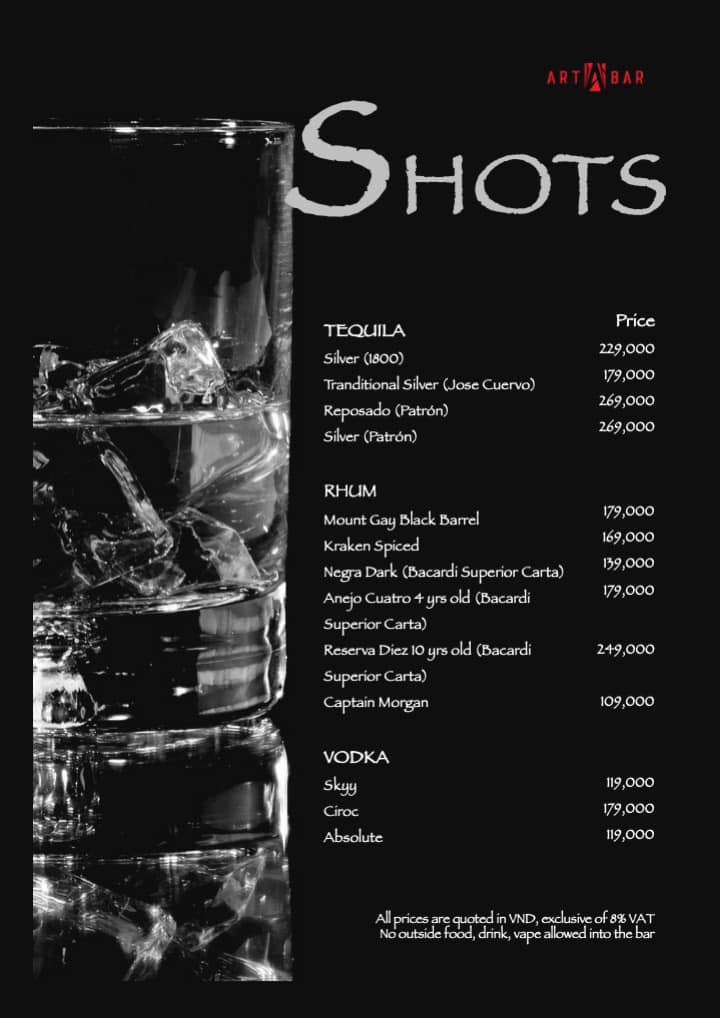 ART BAR

SHOTS

TEQUILA
Price

Silver (1800) 229,000
Tranditional Silver (Jose Cuervo) 179,000
Reposado (Patrón) 269,000
Silver (Patrón) 269,000

RHUM
Mount Gay Black Barrel 179,000
Kraken Spiced 169,000
Negra Dark (Bacardi Superior Carta) 139,000
Anejo Cuatro 4 yrs old (Bacardi Superior Carta) 179,000
Reserva Diez 10 yrs old (Bacardi Superior Carta) 249,000
Captain Morgan 109,000

VODKA
Skyy 119,000
Ciroc 179,000
Absolute 119,000

All prices are quoted in VND, exclusive of 8% VAT
No outside food, drink, vape allowed into the bar